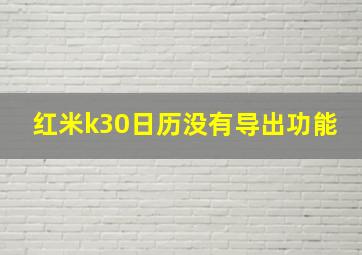 红米k30日历没有导出功能